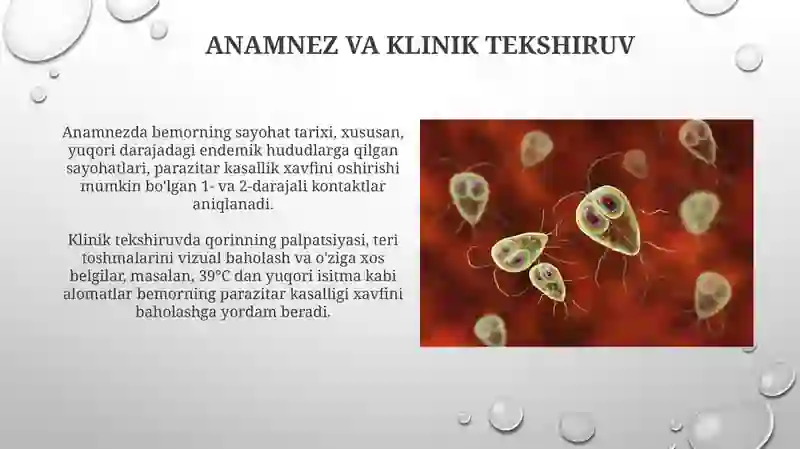 ANAMNEZ VA KLINIK TEKSHIRUV

Anamnezda bemorning sayohat tarixi, xususan, yuqori darajadagi endemik hududlarga qilgan sayohatlari, parazitar kasallik xavfini oshirishi mumkin bo'lgan 1- va 2-darajali kontaktlar aniqlanadi.

Klinik tekshiruvda qorinning palpatsiyasi, teri toshmalarini vizual baholash va o'ziga xos belgilar, masalan, 39°C dan yuqori isitma kabi alomatlar bemorning parazitar kasalligi xavfini baholashga yordam beradi.